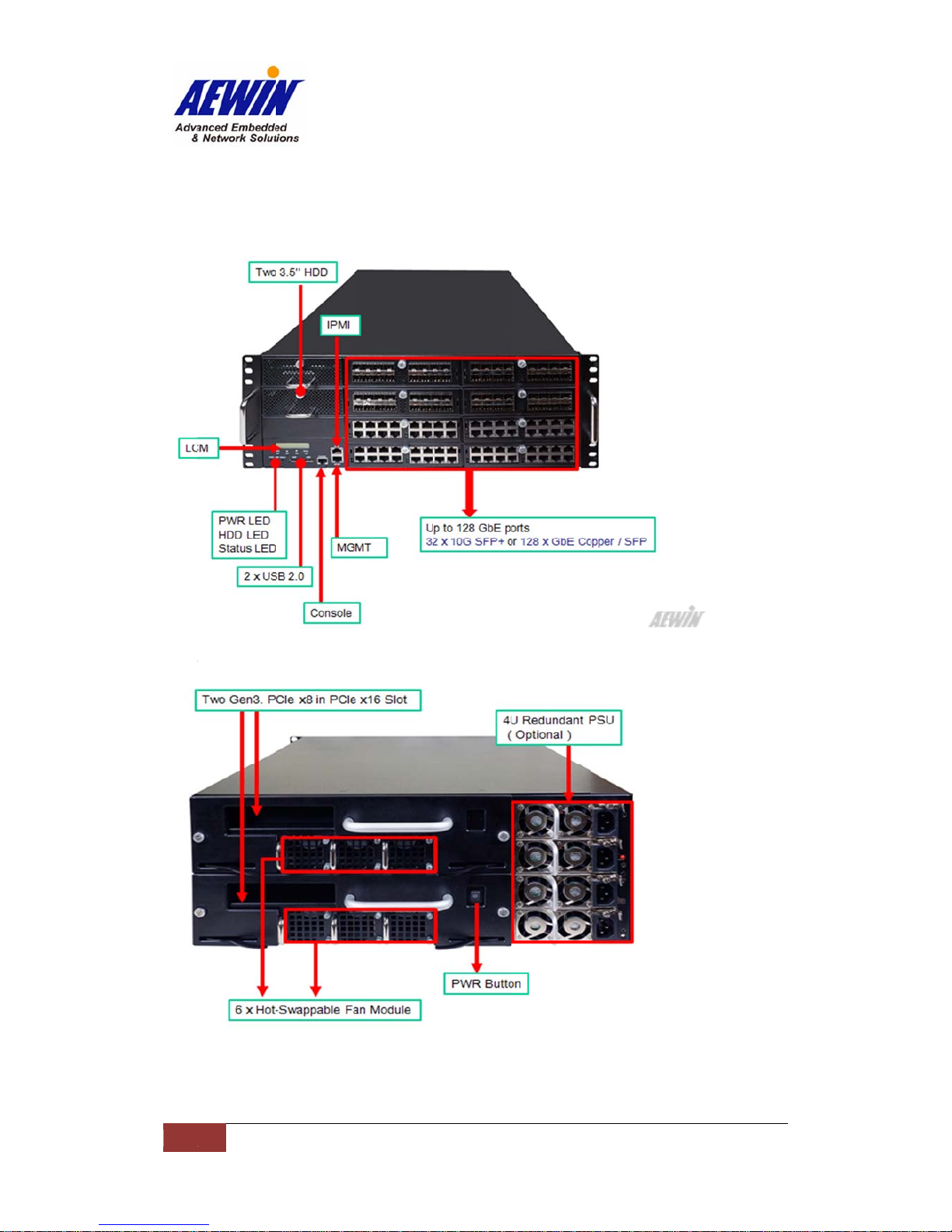 AEWIN
Advanced Embedded & Network Solutions

Two 3.5" HDD

IPMI

LCM

PWR LED
HDD LED
Status LED

2 x USB 2.0

Console

MGMT

Up to 128 GbE ports
32 x 10G SFP+ or 128 x GbE Copper / SFP

AEWIN

Two Gen3. PCIe x8 in PCIe x16 Slot

4U Redundant PSU
( Optional )

PWR Button

6 x Hot-Swappable Fan Module